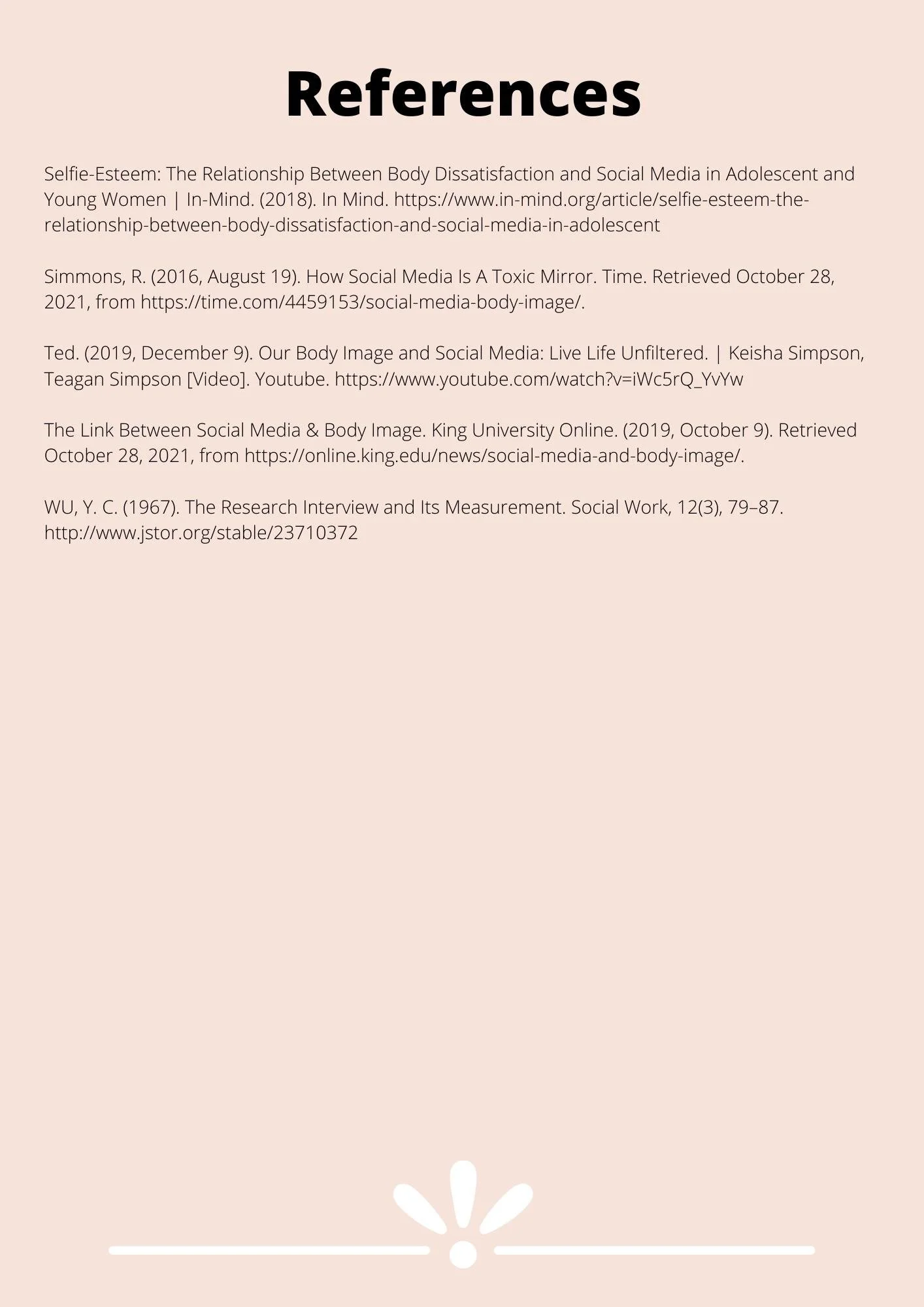 References

Selfie-Esteem: The Relationship Between Body Dissatisfaction and Social Media in Adolescent and Young Women | In-Mind. (2018). In Mind. https://www.in-mind.org/article/selfie-esteem-the-relationship-between-body-dissatisfaction-and-social-media-in-adolescent

Simmons, R. (2016, August 19). How Social Media Is A Toxic Mirror. Time. Retrieved October 28, 2021, from https://time.com/4459153/social-media-body-image/.

Ted. (2019, December 9). Our Body Image and Social Media: Live Life Unfiltered. | Keisha Simpson, Teagan Simpson [Video]. Youtube. https://www.youtube.com/watch?v=iWc5rQ_YvYw

The Link Between Social Media & Body Image. King University Online. (2019, October 9). Retrieved October 28, 2021, from https://online.king.edu/news/social-media-and-body-image/.

WU, Y. C. (1967). The Research Interview and Its Measurement. Social Work, 12(3), 79–87. http://www.jstor.org/stable/23710372